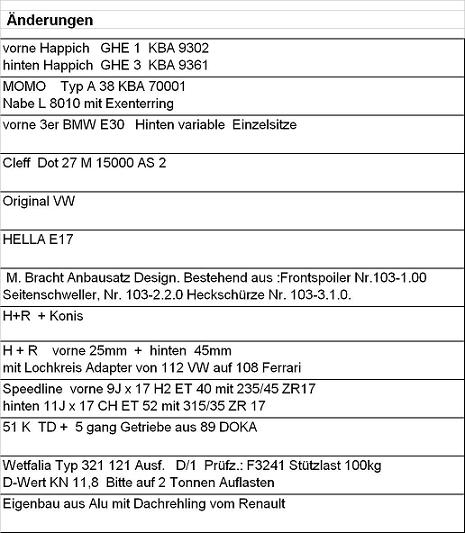 | Änderungen |
|---|
| vorne Happich GHE 1 KBA 9302 hinten Happich GHE 3 KBA 9361 |
| MOMO Typ A 38 KBA 70001 Nabe L 8010 mit Exenterring |
| vorne 3er BMW E30 Hinten variable Einzelsitze |
| Cleff Dot 27 M 15000 AS 2 |
| Original VW |
| HELLA E17 |
| M. Bracht Anbausatz Design. Bestehend aus :Frontspoiler Nr.103-1.00 Seitenschweller, Nr. 103-2.2.0 Heckschürze Nr. 103-3.1.0. |
| H+R + Konis |
| H + R vorne 25mm + hinten 45mm mit Lochkreis Adapter von 112 VW auf 108 Ferrari |
| Speedline vorne 9J x 17 H2 ET 40 mit 235/45 ZR17 hinten 11J x 17 CH ET 52 mit 315/35 ZR 17 |
| 51 K TD + 5 gang Getriebe aus 89 DOKA |
| Wetfalia Typ 321 121 Ausf. D/1 Prüfz.: F3241 Stützlast 100kg D-Wert KN 11,8 Bitte auf 2 Tonnen Auflasten |
| Eigenbau aus Alu mit Dachrehling vom Renault |